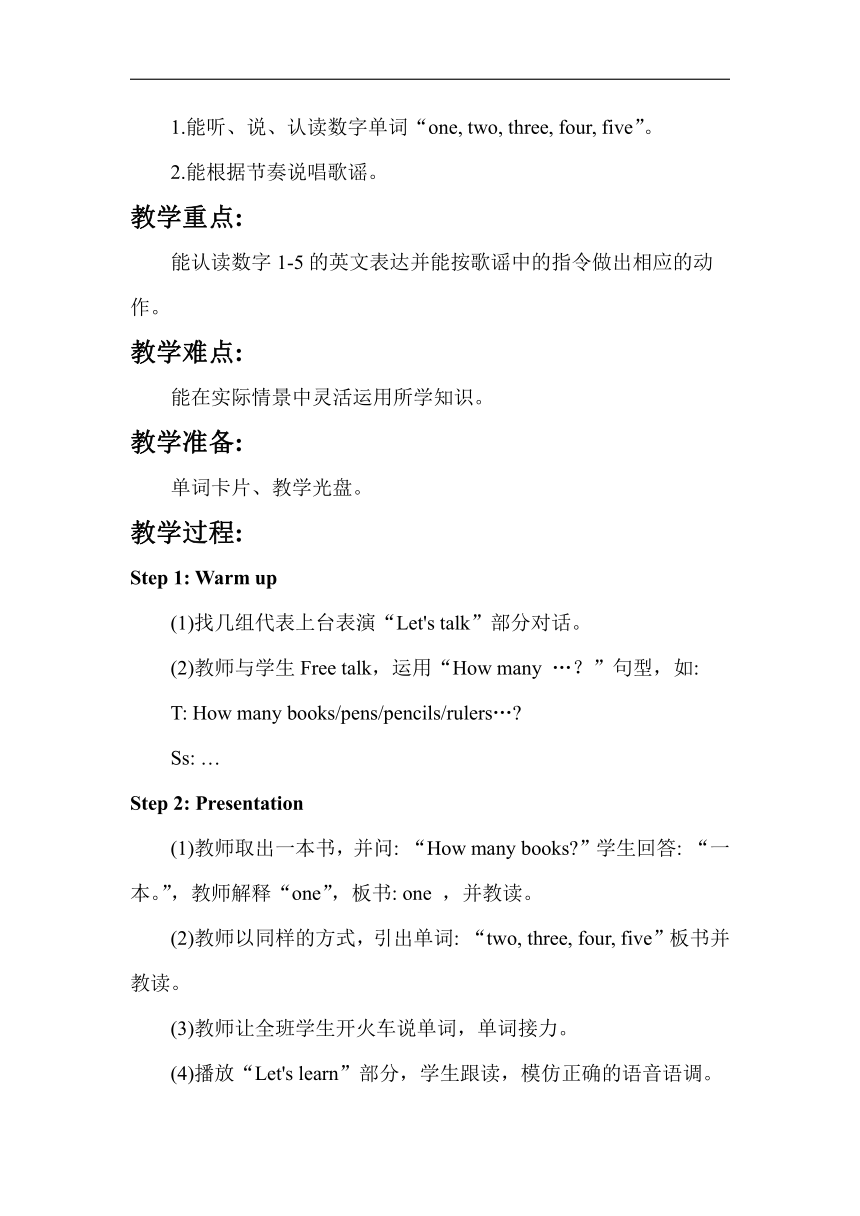 1.能听、说、认读数字单词“one, two, three, four, five”。

2.能根据节奏说唱歌谣。

教学重点:

能认读数字 1-5 的英文表达并能按歌谣中的指令做出相应的动作。

教学难点:

能在实际情景中灵活运用所学知识。

教学准备:

单词卡片、教学光盘。

教学过程:

Step 1: Warm up

(1)找几组代表上台表演“Let's talk”部分对话。

(2)教师与学生 Free talk，运用“How many …？”句型，如:

T: How many books/pens/pencils/rulers…?

Ss: …

Step 2: Presentation

(1)教师取出一本书，并问: “How many books?”学生回答: “一本。”，教师解释“one”，板书: one ，并教读。

(2)教师以同样的方式，引出单词: “two, three, four, five”板书并教读。

(3)教师让全班学生开火车说单词，单词接力。

(4)播放“Let's learn”部分，学生跟读，模仿正确的语音语调。